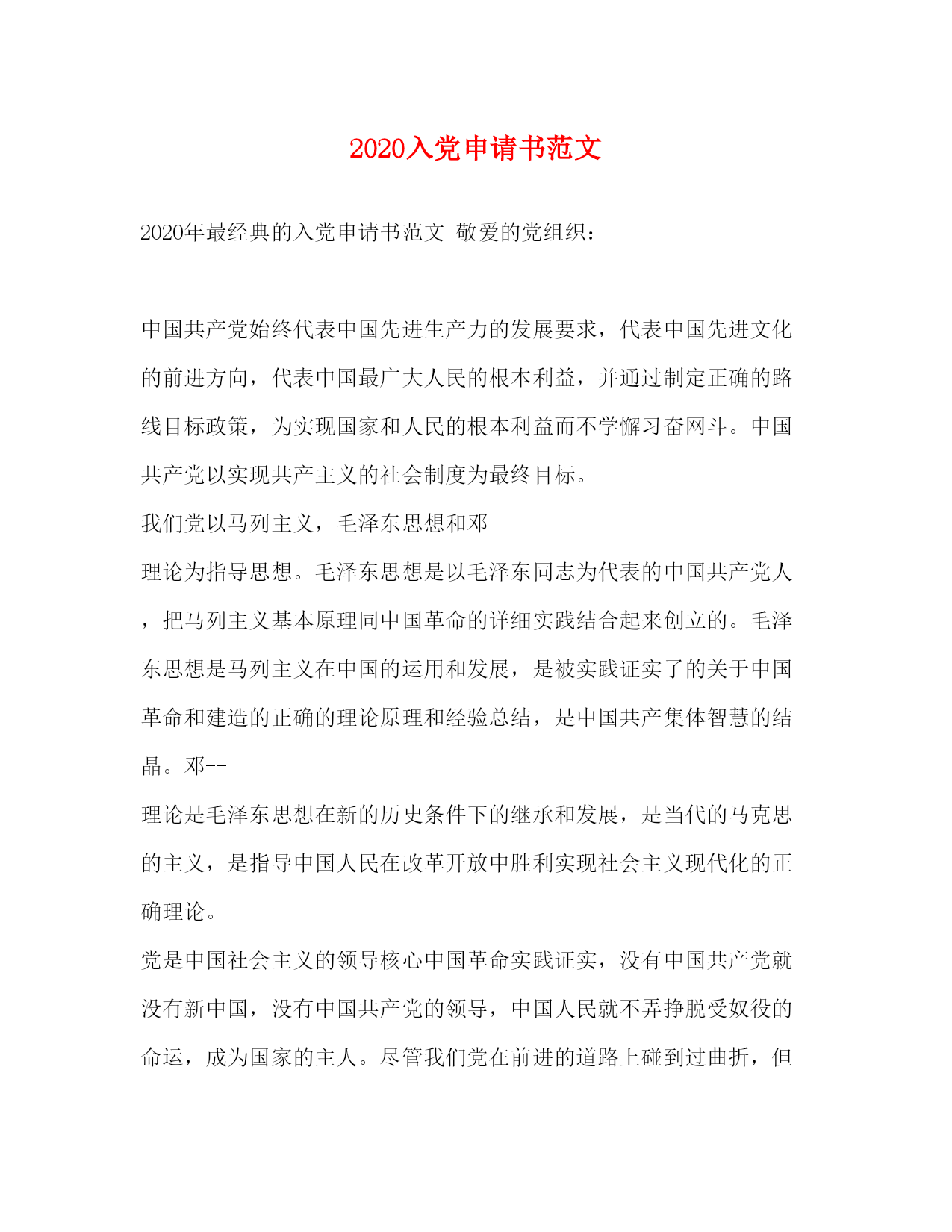 2020入党申请书范文

2020年最经典的入党申请书范文 敬爱的党组织：

中国共产党始终代表中国先进生产力的发展要求，代表中国先进文化的前进方向，代表中国最广大人民的根本利益，并通过制定正确的路线目标政策，为实现国家和人民的根本利益而不学懈习奋网斗。中国共产党以实现共产主义的社会制度为最终目标。

我们党以马列主义，毛泽东思想和邓--

理论为指导思想。毛泽东思想是以毛泽东同志为代表的中国共产党人，把马列主义基本原理同中国革命的详细实践结合起来创立的。毛泽东思想是马列主义在中国的运用和发展，是被实践证实了的关于中国革命和建造的正确的理论原理和经验总结，是中国共产集体智慧的结晶。邓--

理论是毛泽东思想在新的历史条件下的继承和发展，是当代的马克思的主义，是指导中国人民在改革开放中胜利实现社会主义现代化的正确理论。

党是中国社会主义的领导核心中国革命实践证实，没有中国共产党就没有新中国，没有中国共产党的领导，中国人民就不弄挣脱受奴役的命运，成为国家的主人。尽管我们党在前进的道路上碰到过曲折，但